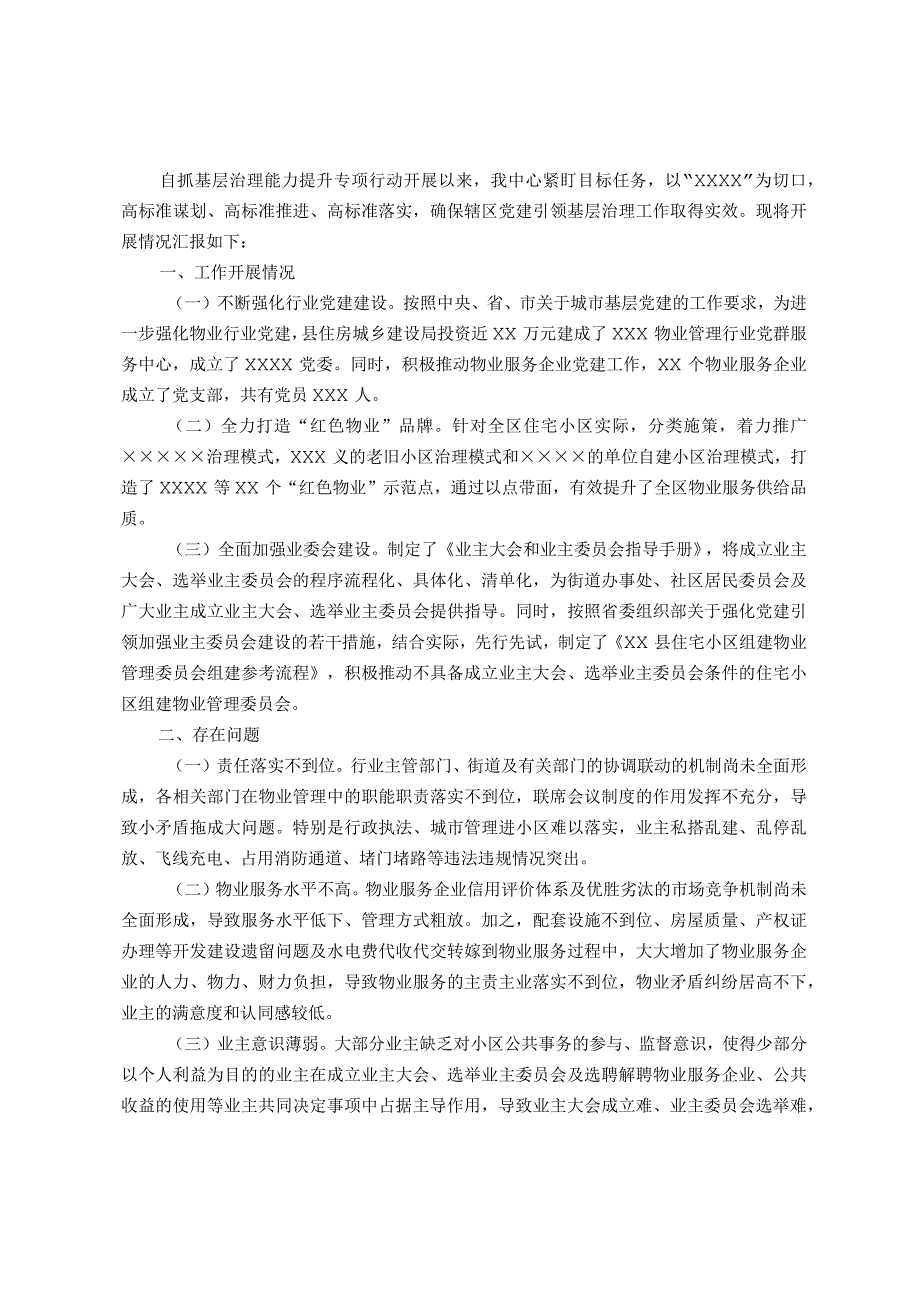 自抓基层治理能力提升专项行动开展以来，我中心紧盯目标任务，以“XXXX”为切口，高标准谋划、高标准推进、高标准落实，确保辖区党建引领基层治理工作取得实效。现将开展情况汇报如下：

一、工作开展情况

（一）不断强化行业党建建设。按照中央、省、市关于城市基层党建的工作要求，为进一步强化物业行业党建，县住房城乡建设局投资近XX万元建成了XXX物业管理行业党群服务中心，成立了XXXX党委。同时，积极推动物业服务企业党建工作，XX个物业服务企业成立了党支部，共有党员XXX人。

（二）全力打造“红色物业”品牌。针对全区住宅小区实际，分类施策，着力推广×××××治理模式，XXX义的老旧小区治理模式和××××的单位自建小区治理模式，打造了XXXX等XX个“红色物业”示范点，通过以点带面，有效提升了全区物业服务供给品质。

（三）全面加强业委会建设。制定了《业主大会和业主委员会指导手册》，将成立业主大会、选举业主委员会的程序流程化、具体化、清单化，为街道办事处、社区居民委员会及广大业主成立业主大会、选举业主委员会提供指导。同时，按照省委组织部关于强化党建引领加强业主委员会建设的若干措施，结合实际，先行先试，制定了《XX县住宅小区组建物业管理委员会组建参考流程》，积极推动不具备成立业主大会、选举业主委员会条件的住宅小区组建物业管理委员会。

二、存在问题

（一）责任落实不到位。行业主管部门、街道及有关部门的协调联动的机制尚未全面形成，各相关部门在物业管理中的职能职责落实不到位，联席会议制度的作用发挥不充分，导致小矛盾拖成大问题。特别是行政执法、城市管理进小区难以落实，业主私搭乱建、乱停乱放、飞线充电、占用消防通道、堵门堵路等违法违规情况突出。

（二）物业服务水平不高。物业服务企业信用评价体系及优胜劣汰的市场竞争机制尚未全面形成，导致服务水平低下、管理方式粗放。加之，配套设施不到位、房屋质量、产权证办理等开发建设遗留问题及水电费代收代交转嫁到物业服务过程中，大大增加了物业服务企业的人力、物力、财力负担，导致物业服务的主责主业落实不到位，物业矛盾纠纷居高不下，业主的满意度和认同感较低。

（三）业主意识薄弱。大部分业主缺乏对小区公共事务的参与、监督意识，使得少部分以个人利益为目的的业主在成立业主大会、选举业主委员会及选聘解聘物业服务企业、公共收益的使用等业主共同决定事项中占据主导作用，导致业主大会成立难、业主委员会选举难，